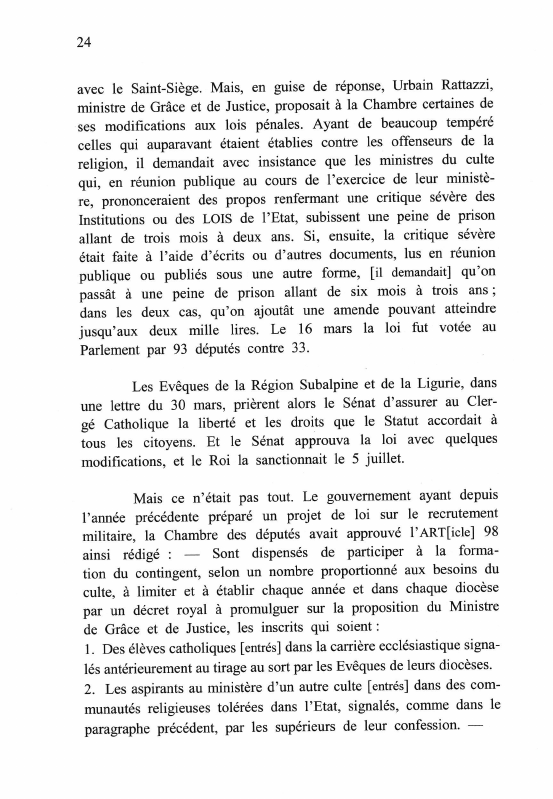 24

avec le Saint-Siège. Mais, en guise de réponse, Urbain Rattazzi, ministre de Grâce et de Justice, proposait à la Chambre certaines de ses modifications aux lois pénales. Ayant de beaucoup tempéré celles qui auparavant étaient établies contre les offenseurs de la religion, il demandait avec insistance que les ministres du culte qui, en réunion publique au cours de l'exercice de leur ministère, prononceraient des propos renfermant une critique sévère des Institutions ou des LOIS de l'Etat, subissent une peine de prison allant de trois mois à deux ans. Si, ensuite, la critique sévère était faite à l'aide d'écrits ou d'autres documents, lus en réunion publique ou publiés sous une autre forme, [il demandait] qu'on passât à une peine de prison allant de six mois à trois ans ; dans les deux cas, qu'on ajoutât une amende pouvant atteindre jusqu'aux deux mille lires. Le 16 mars la loi fut votée au Parlement par 93 députés contre 33.

Les Evêques de la Région Subalpine et de la Ligurie, dans une lettre du 30 mars, prièrent alors le Sénat d'assurer au Clergé Catholique la liberté et les droits que le Statut accordait à tous les citoyens. Et le Sénat approuva la loi avec quelques modifications, et le Roi la sanctionnait le 5 juillet.

Mais ce n'était pas tout. Le gouvernement ayant depuis l'année précédente préparé un projet de loi sur le recrutement militaire, la Chambre des députés avait approuvé l'ART[icle] 98 ainsi rédigé : — Sont dispensés de participer à la formation du contingent, selon un nombre proportionné aux besoins du culte, à limiter et à établir chaque année et dans chaque diocèse par un décret royal à promulguer sur la proposition du Ministre de Grâce et de Justice, les inscrits qui soient :
1. Des élèves catholiques [entrés] dans la carrière ecclésiastique signalés antérieurement au tirage au sort par les Evêques de leurs diocèses.
2. Les aspirants au ministère d'un autre culte [entrés] dans des communautés religieuses tolérées dans l'Etat, signalés, comme dans le paragraphe précédent, par les supérieurs de leur confession. —